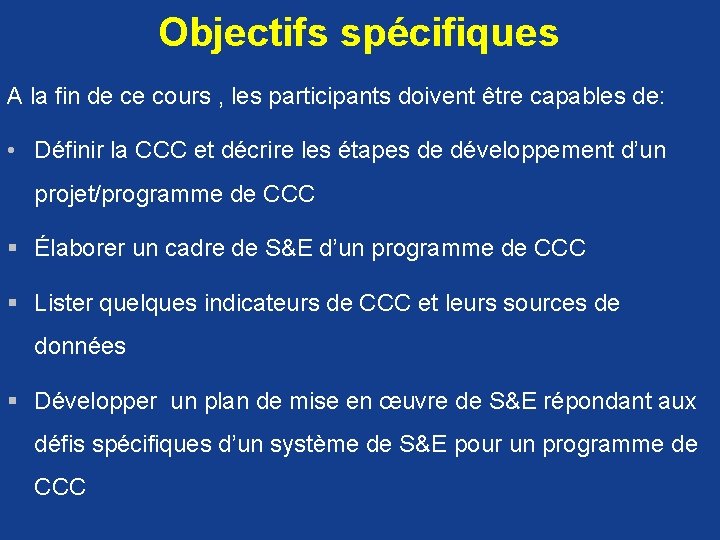 Objectifs spécifiques

A la fin de ce cours , les participants doivent être capables de:

• Définir la CCC et décrire les étapes de développement d'un projet/programme de CCC

▪ Élaborer un cadre de S&E d'un programme de CCC

▪ Lister quelques indicateurs de CCC et leurs sources de données

▪ Développer  un plan de mise en œuvre de S&E répondant aux défis spécifiques d'un système de S&E pour un programme de CCC